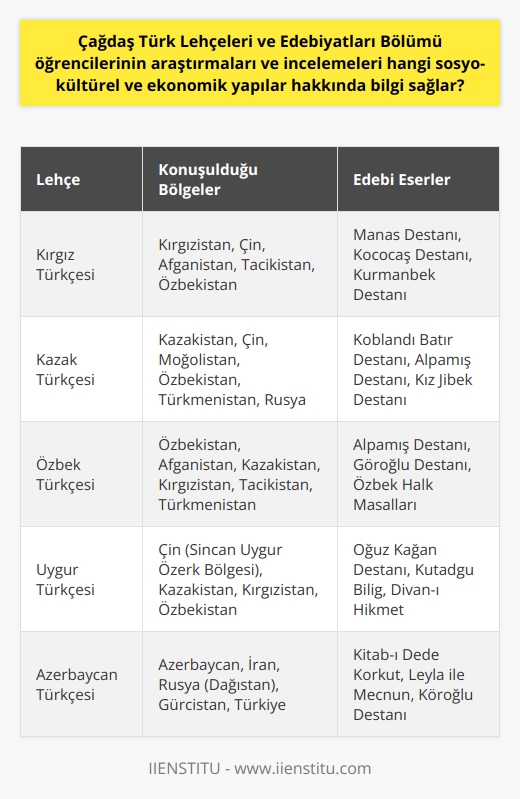 Çağdaş Türk Lehçeleri ve Edebiyatları Bölümü öğrencilerinin araştırmaları ve incelemeleri hangi sosyo-kültürel ve ekonomik yapılar hakkında bilgi sağlar?

| Lehçe | Konuşulduğu Bölgeler | Edebi Eserler |
|---|---|---|
| Kırgız Türkçesi | Kırgızistan, Çin, Afganistan, Tacikistan, Özbekistan | Manas Destanı, Kococaş Destanı, Kurmanbek Destanı |
| Kazak Türkçesi | Kazakistan, Çin, Moğolistan, Özbekistan, Türkmenistan, Rusya | Koblandı Batır Destanı, Alpamış Destanı, Kız Jibek Destanı |
| Özbek Türkçesi | Özbekistan, Afganistan, Kazakistan, Kırgızistan, Tacikistan, Türkmenistan | Alpamış Destanı, Göroğlu Destanı, Özbek Halk Masalları |
| Uygur Türkçesi | Çin (Sincan Uygur Özerk Bölgesi), Kazakistan, Kırgızistan, Özbekistan | Oğuz Kağan Destanı, Kutadgu Bilig, Divan-ı Hikmet |
| Azerbaycan Türkçesi | Azerbaycan, İran, Rusya (Dağıstan), Gürcistan, Türkiye | Kitab-ı Dede Korkut, Leyla ile Mecnun, Köroğlu Destanı |

IIENSTITU - www.iienstitu.com